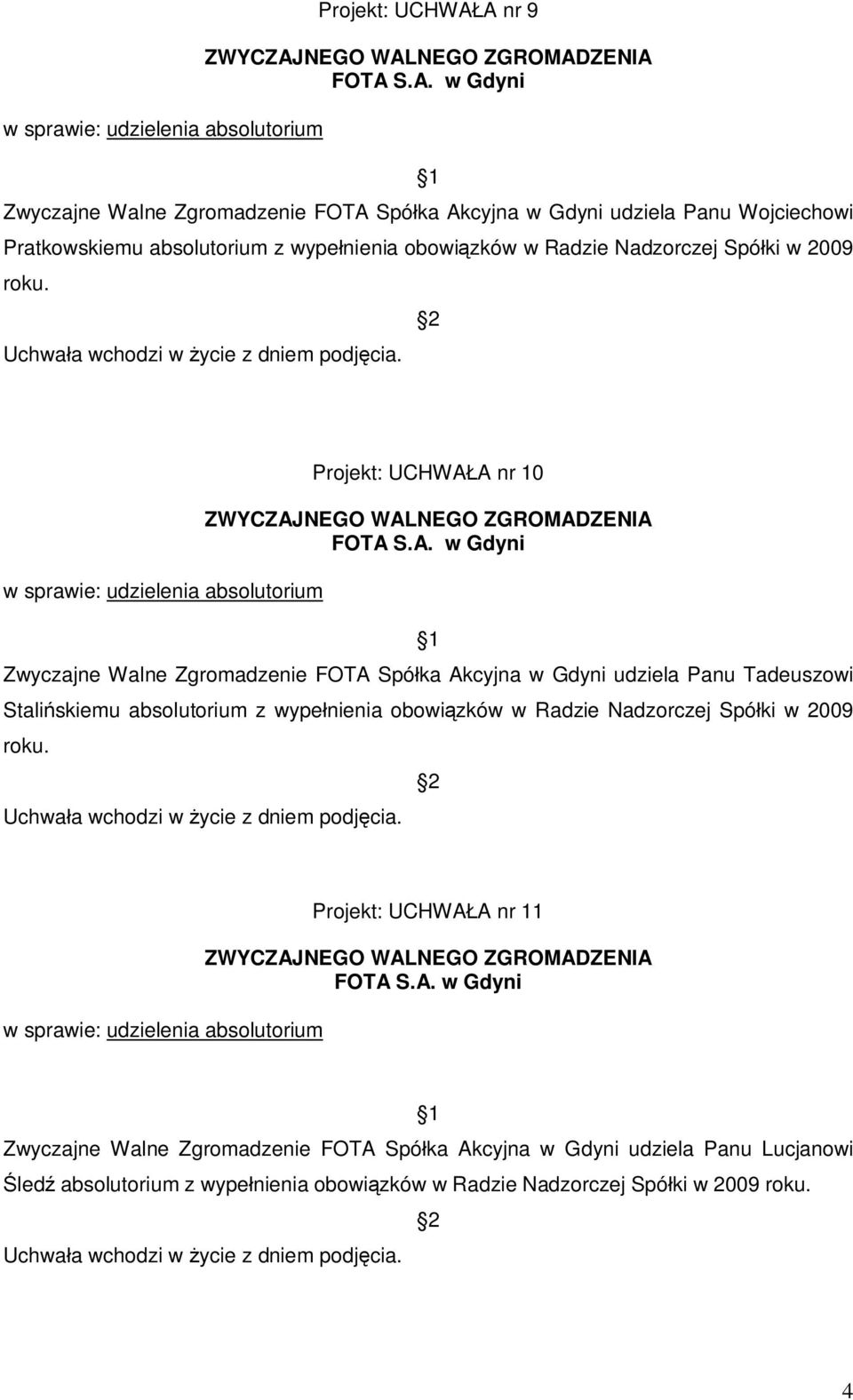 Projekt: UCHWAŁA nr 9

ZWYCZAJNEGO WALNEGO ZGROMADZENIA FOTA S.A. w Gdyni

w sprawie: udzielenia absolutorium

1

Zwyczajne Walne Zgromadzenie FOTA Spółka Akcyjna w Gdyni udziela Panu Wojciechowi Pratkowskiemu absolutorium z wypełnienia obowiązków w Radzie Nadzorczej Spółki w 2009 roku.

2

Uchwała wchodzi w życie z dniem podjęcia.

Projekt: UCHWAŁA nr 10

ZWYCZAJNEGO WALNEGO ZGROMADZENIA FOTA S.A. w Gdyni

w sprawie: udzielenia absolutorium

1

Zwyczajne Walne Zgromadzenie FOTA Spółka Akcyjna w Gdyni udziela Panu Tadeuszowi Stalińskiemu absolutorium z wypełnienia obowiązków w Radzie Nadzorczej Spółki w 2009 roku.

2

Uchwała wchodzi w życie z dniem podjęcia.

Projekt: UCHWAŁA nr 11

ZWYCZAJNEGO WALNEGO ZGROMADZENIA FOTA S.A. w Gdyni

w sprawie: udzielenia absolutorium

1

Zwyczajne Walne Zgromadzenie FOTA Spółka Akcyjna w Gdyni udziela Panu Lucjanowi Śledź absolutorium z wypełnienia obowiązków w Radzie Nadzorczej Spółki w 2009 roku.

2

Uchwała wchodzi w życie z dniem podjęcia.

4